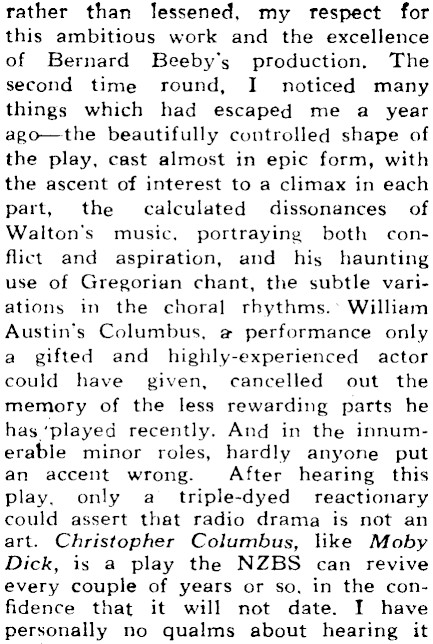 rather than lessened, my respect for this ambitious work and the excellence of Bernard Beeby's production. The second time round, I noticed many things which had escaped me a year ago—the beautifully controlled shape of the play, cast almost in epic form, with the ascent of interest to a climax in each part, the calculated dissonances of Walton's music, portraying both conflict and aspiration, and his haunting use of Gregorian chant, the subtle variations in the choral rhythms. William Austin's Columbus, a performance only a gifted and highly-experienced actor could have given, cancelled out the memory of the less rewarding parts he has played recently. And in the innumerable minor roles, hardly anyone put an accent wrong. After hearing this play, only a triple-dyed reactionary could assert that radio drama is not an art. Christopher Columbus, like Moby Dick, is a play the NZBS can revive every couple of years or so, in the confidence that it will not date. I have personally no qualms about hearing it